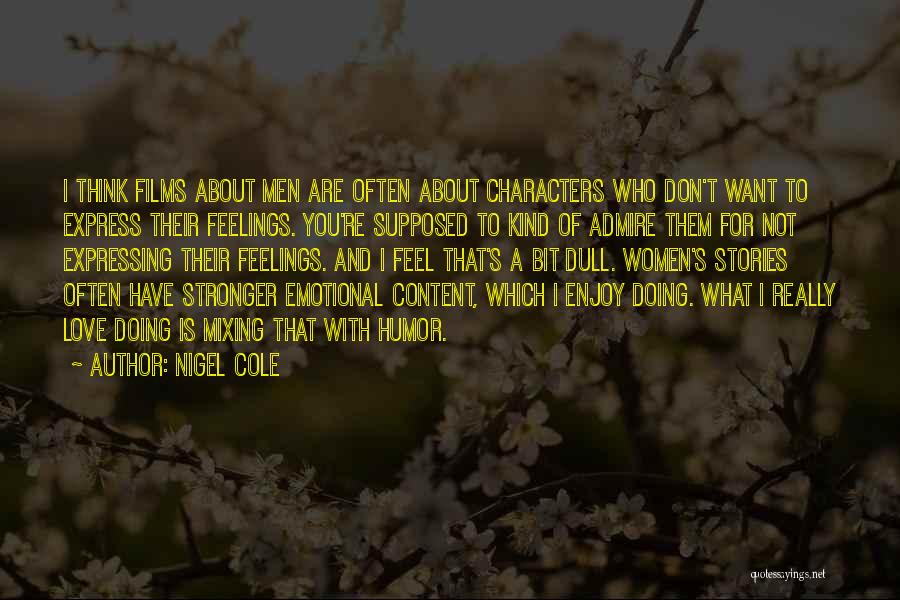 I THINK FILMS ABOUT MEN ARE OFTEN ABOUT CHARACTERS WHO DON'T WANT TO EXPRESS THEIR FEELINGS. YOU'RE SUPPOSED TO KIND OF ADMIRE THEM FOR NOT EXPRESSING THEIR FEELINGS. AND I FEEL THAT'S A BIT DULL. WOMEN'S STORIES OFTEN HAVE STRONGER EMOTIONAL CONTENT, WHICH I ENJOY DOING. WHAT I REALLY LOVE DOING IS MIXING THAT WITH HUMOR.

~ AUTHOR: NIGEL COLE

quotessayings.net